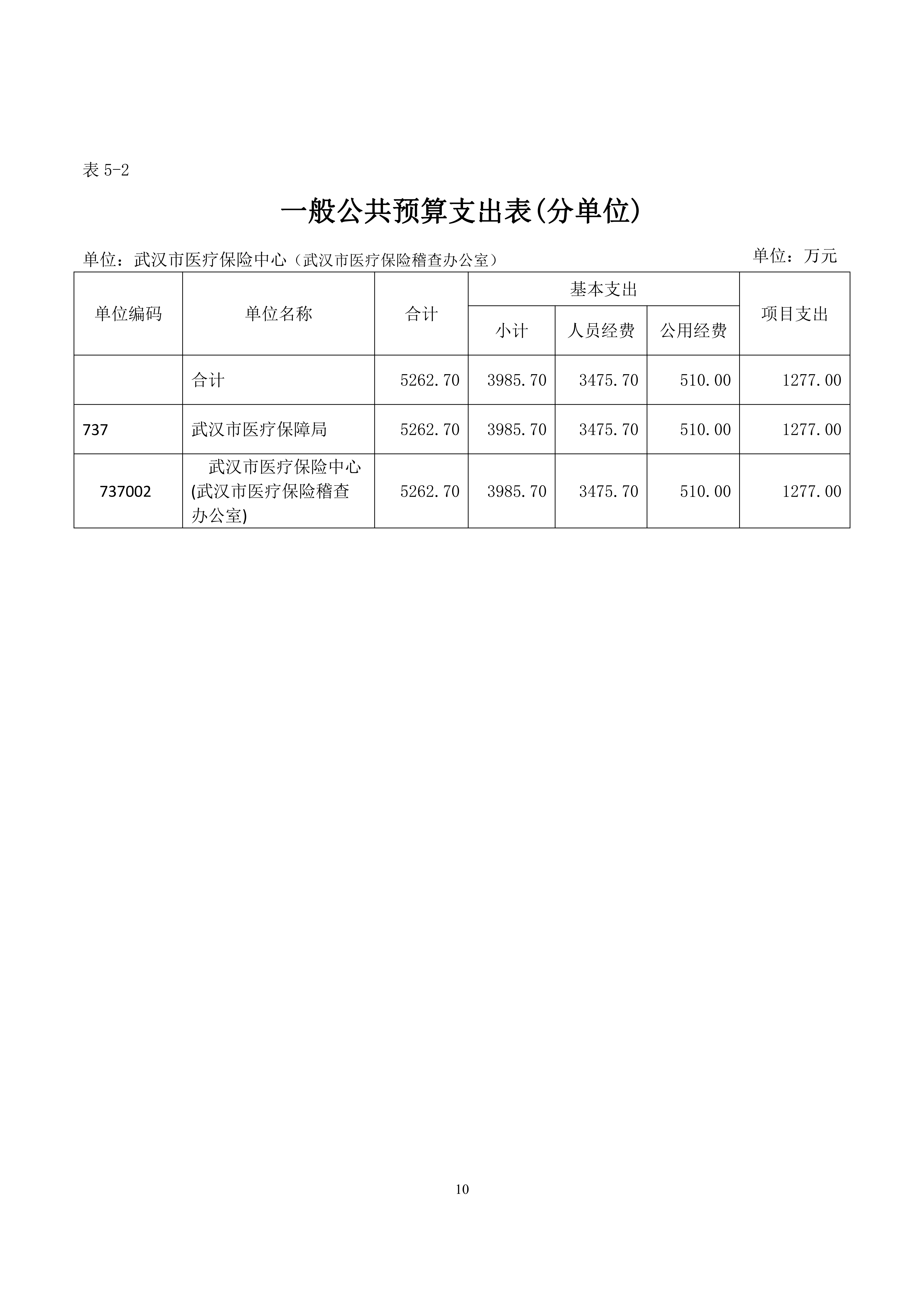 表 5-2

一般公共预算支出表(分单位)

单位：武汉市医疗保险中心（武汉市医疗保险稽查办公室） 单位：万元

| 单位编码 | 单位名称 | 合计 | 基本支出 小计 | 基本支出 人员经费 | 基本支出 公用经费 | 项目支出 |
|---|---|---|---|---|---|---|
| | 合计 | 5262.70 | 3985.70 | 3475.70 | 510.00 | 1277.00 |
| 737 | 武汉市医疗保障局 | 5262.70 | 3985.70 | 3475.70 | 510.00 | 1277.00 |
| 737002 | 武汉市医疗保险中心(武汉市医疗保险稽查办公室) | 5262.70 | 3985.70 | 3475.70 | 510.00 | 1277.00 |

10